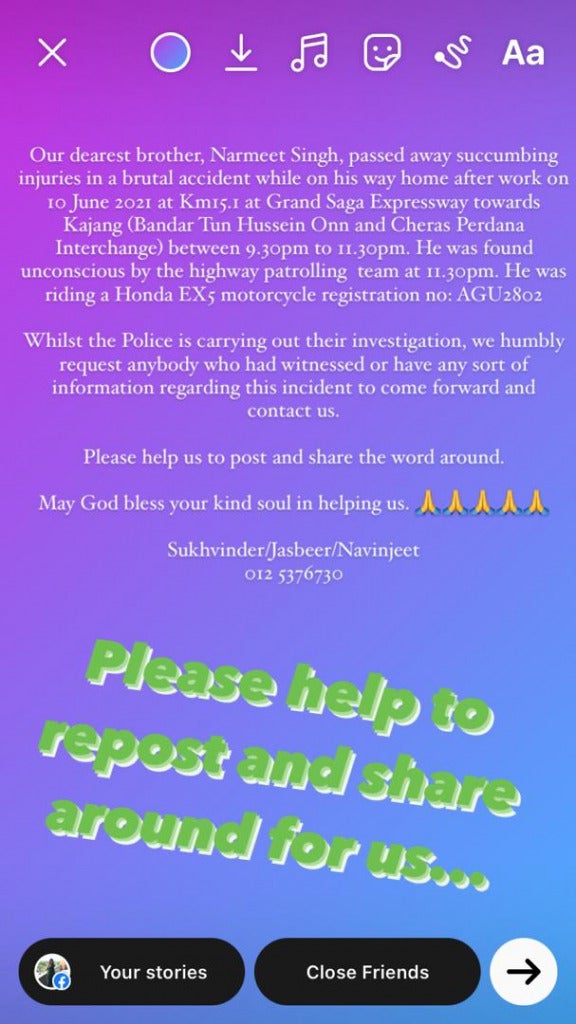 Aa

Our dearest brother, Narmeet Singh, passed away succumbing injuries in a brutal accident while on his way home after work on 10 June 2021 at Km15.1 at Grand Saga Expressway towards Kajang (Bandar Tun Hussein Onn and Cheras Perdana Interchange) between 9.30pm to 11.30pm. He was found unconscious by the highway patrolling team at 11.30pm. He was riding a Honda EX5 motorcycle registration no: AGU2802

Whilst the Police is carrying out their investigation, we humbly request anybody who had witnessed or have any sort of information regarding this incident to come forward and contact us.

Please help us to post and share the word around.

May God bless your kind soul in helping us. 🙏🙏🙏🙏🙏

Sukhvinder/Jasbeer/Navinjeet
012 5376730

Please help to repost and share around for us...

Your stories

Close Friends